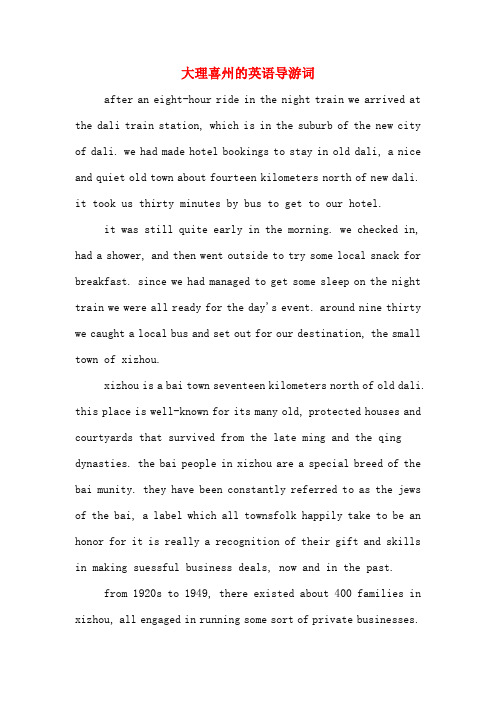 大理喜州的英语导游词

after an eight-hour ride in the night train we arrived at the dali train station, which is in the suburb of the new city of dali. we had made hotel bookings to stay in old dali, a nice and quiet old town about fourteen kilometers north of new dali. it took us thirty minutes by bus to get to our hotel.

it was still quite early in the morning. we checked in, had a shower, and then went outside to try some local snack for breakfast. since we had managed to get some sleep on the night train we were all ready for the day's event. around nine thirty we caught a local bus and set out for our destination, the small town of xizhou.

xizhou is a bai town seventeen kilometers north of old dali. this place is well-known for its many old, protected houses and courtyards that survived from the late ming and the qing dynasties. the bai people in xizhou are a special breed of the bai munity. they have been constantly referred to as the jews of the bai, a label which all townsfolk happily take to be an honor for it is really a recognition of their gift and skills in making suessful business deals, now and in the past.

from 1920s to 1949, there existed about 400 families in xizhou, all engaged in running some sort of private businesses.